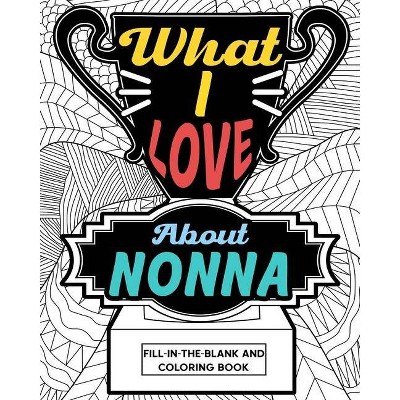 What I LOVE About NONNA

FILL-IN-THE-BLANK AND COLORING BOOK